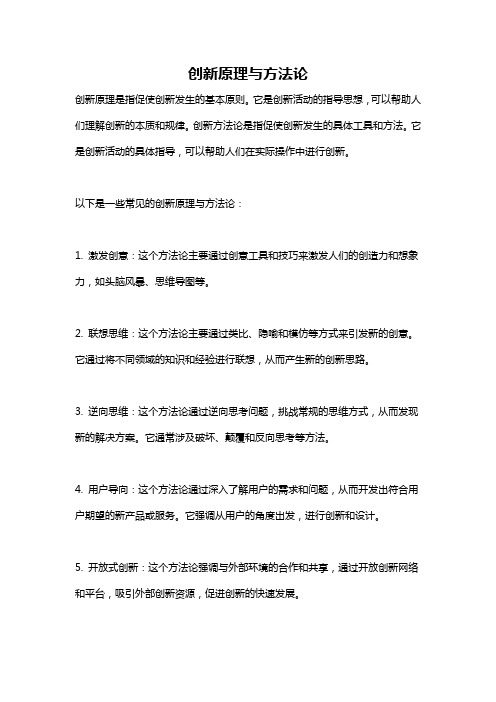 创新原理与方法论

创新原理是指促使创新发生的基本原则。它是创新活动的指导思想，可以帮助人们理解创新的本质和规律。创新方法论是指促使创新发生的具体工具和方法。它是创新活动的具体指导，可以帮助人们在实际操作中进行创新。

以下是一些常见的创新原理与方法论：

1. 激发创意：这个方法论主要通过创意工具和技巧来激发人们的创造力和想象力，如头脑风暴、思维导图等。

2. 联想思维：这个方法论主要通过类比、隐喻和模仿等方式来引发新的创意。它通过将不同领域的知识和经验进行联想，从而产生新的创新思路。

3. 逆向思维：这个方法论通过逆向思考问题，挑战常规的思维方式，从而发现新的解决方案。它通常涉及破坏、颠覆和反向思考等方法。

4. 用户导向：这个方法论通过深入了解用户的需求和问题，从而开发出符合用户期望的新产品或服务。它强调从用户的角度出发，进行创新和设计。

5. 开放式创新：这个方法论强调与外部环境的合作和共享，通过开放创新网络和平台，吸引外部创新资源，促进创新的快速发展。